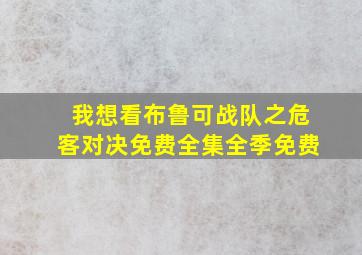 我想看布鲁可战队之危客对决免费全集全季免费